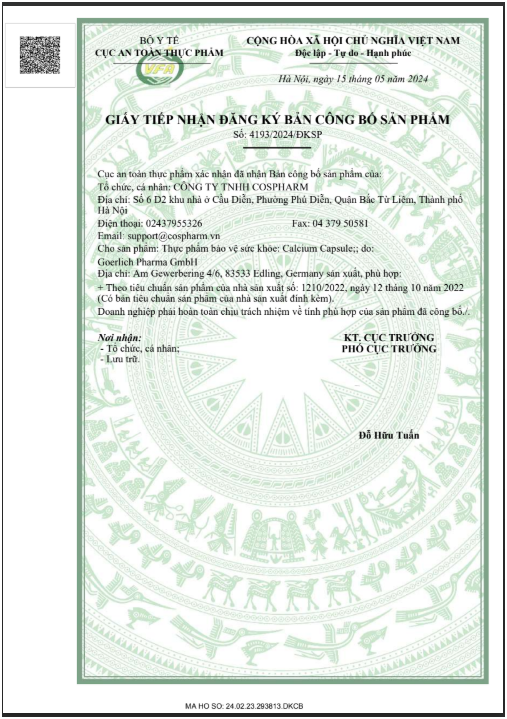 BỘ Y TẾ
CỤC AN TOÀN THỰC PHẨM

VFA

CỘNG HÒA XÃ HỘI CHỦ NGHĨA VIỆT NAM
Độc lập - Tự do - Hạnh phúc

Hà Nội, ngày 15 tháng 05 năm 2024

GIẤY TIẾP NHẬN ĐĂNG KÝ BẢN CÔNG BỐ SẢN PHẨM
Số: 4193/2024/ĐKSP

Cục an toàn thực phẩm xác nhận đã nhận Bản công bố sản phẩm của:
Tổ chức, cá nhân: CÔNG TY TNHH COSPHARM
Địa chỉ: Số 6 D2 khu nhà ở Cầu Diễn, Phường Phú Diễn, Quận Bắc Từ Liêm, Thành phố Hà Nội
Điện thoại: 02437955326 Fax: 04 379 50581
Email: support@cospharm.vn
Cho sản phẩm: Thực phẩm bảo vệ sức khỏe: Calcium Capsule;; do:
Goerlich Pharma GmbH
Địa chỉ: Am Gewerbering 4/6, 83533 Edling, Germany sản xuất, phù hợp:
+ Theo tiêu chuẩn sản phẩm của nhà sản xuất số: 1210/2022, ngày 12 tháng 10 năm 2022 (Có bản tiêu chuẩn sản phẩm của nhà sản xuất đính kèm).
Doanh nghiệp phải hoàn toàn chịu trách nhiệm về tính phù hợp của sản phẩm đã công bố./.

Nơi nhận:
- Tổ chức, cá nhân;
- Lưu trữ.

KT. CỤC TRƯỞNG
PHÓ CỤC TRƯỞNG

Đỗ Hữu Tuấn

MA HO SO: 24.02.23.293813.DKCB